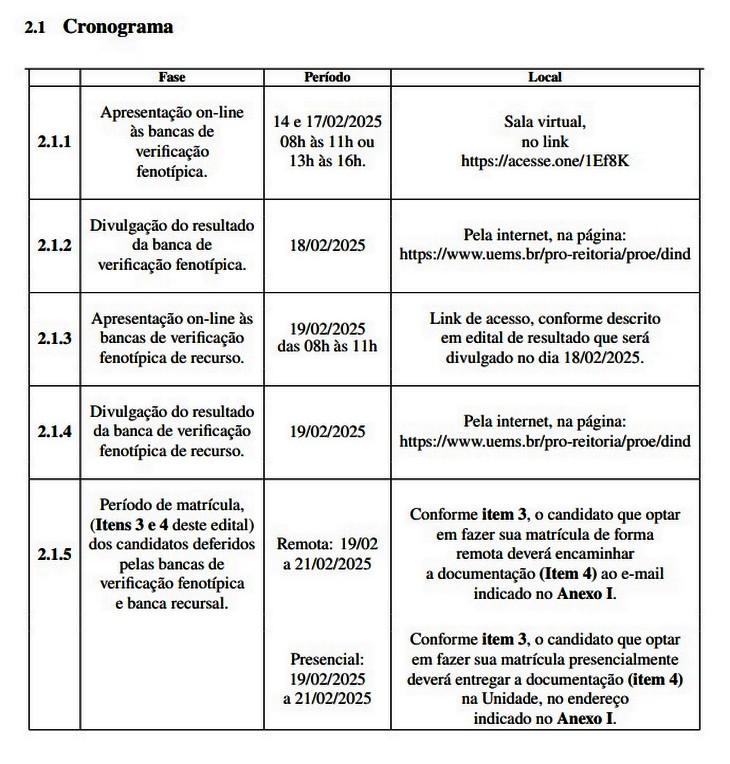 2.1 Cronograma

| | Fase | Período | Local |
|---|---|---|---|
| 2.1.1 | Apresentação on-line às bancas de verificação fenotípica. | 14 e 17/02/2025 08h às 11h ou 13h às 16h. | Sala virtual, no link https://acesse.one/1Ef8K |
| 2.1.2 | Divulgação do resultado da banca de verificação fenotípica. | 18/02/2025 | Pela internet, na página: https://www.uems.br/pro-reitoria/proe/dind |
| 2.1.3 | Apresentação on-line às bancas de verificação fenotípica de recurso. | 19/02/2025 das 08h às 11h | Link de acesso, conforme descrito em edital de resultado que será divulgado no dia 18/02/2025. |
| 2.1.4 | Divulgação do resultado da banca de verificação fenotípica de recurso. | 19/02/2025 | Pela internet, na página: https://www.uems.br/pro-reitoria/proe/dind |
| 2.1.5 | Período de matrícula, (Itens 3 e 4 deste edital) dos candidatos deferidos pelas bancas de verificação fenotípica e banca recursal. | Remota: 19/02 a 21/02/2025 | Conforme item 3, o candidato que optar em fazer sua matrícula de forma remota deverá encaminhar a documentação (Item 4) ao e-mail indicado no Anexo I. |
| | | Presencial: 19/02/2025 a 21/02/2025 | Conforme item 3, o candidato que optar em fazer sua matrícula presencialmente deverá entregar a documentação (item 4) na Unidade, no endereço indicado no Anexo I. |